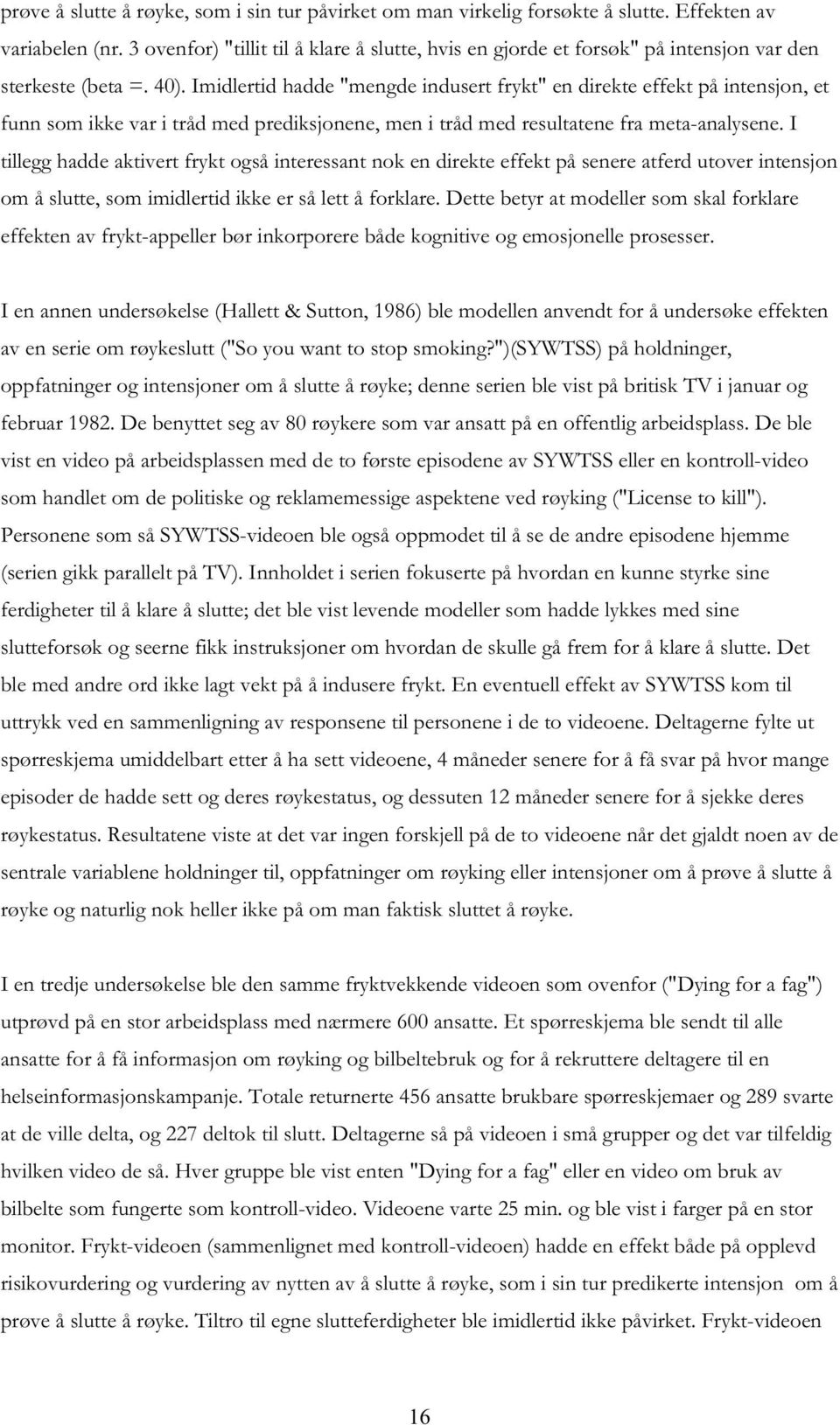 prøve å slutte å røyke, som i sin tur påvirket om man virkelig forsøkte å slutte. Effekten av variabelen (nr. 3 ovenfor) "tillit til å klare å slutte, hvis en gjorde et forsøk" på intensjon var den sterkeste (beta =. 40). Imidlertid hadde "mengde indusert frykt" en direkte effekt på intensjon, et funn som ikke var i tråd med prediksjonene, men i tråd med resultatene fra meta-analysene. I tillegg hadde aktivert frykt også interessant nok en direkte effekt på senere atferd utover intensjon om å slutte, som imidlertid ikke er så lett å forklare. Dette betyr at modeller som skal forklare effekten av frykt-appeller bør inkorporere både kognitive og emosjonelle prosesser.

I en annen undersøkelse (Hallett & Sutton, 1986) ble modellen anvendt for å undersøke effekten av en serie om røykeslutt ("So you want to stop smoking?")(SYWTSS) på holdninger, oppfatninger og intensjoner om å slutte å røyke; denne serien ble vist på britisk TV i januar og februar 1982. De benyttet seg av 80 røykere som var ansatt på en offentlig arbeidsplass. De ble vist en video på arbeidsplassen med de to første episodene av SYWTSS eller en kontroll-video som handlet om de politiske og reklamemessige aspektene ved røyking ("License to kill"). Personene som så SYWTSS-videoen ble også oppmodet til å se de andre episodene hjemme (serien gikk parallelt på TV). Innholdet i serien fokuserte på hvordan en kunne styrke sine ferdigheter til å klare å slutte; det ble vist levende modeller som hadde lykkes med sine slutteforsøk og seerne fikk instruksjoner om hvordan de skulle gå frem for å klare å slutte. Det ble med andre ord ikke lagt vekt på å indusere frykt. En eventuell effekt av SYWTSS kom til uttrykk ved en sammenligning av responsene til personene i de to videoene. Deltagerne fylte ut spørreskjema umiddelbart etter å ha sett videoene, 4 måneder senere for å få svar på hvor mange episoder de hadde sett og deres røykestatus, og dessuten 12 måneder senere for å sjekke deres røykestatus. Resultatene viste at det var ingen forskjell på de to videoene når det gjaldt noen av de sentrale variablene holdninger til, oppfatninger om røyking eller intensjoner om å prøve å slutte å røyke og naturlig nok heller ikke på om man faktisk sluttet å røyke.

I en tredje undersøkelse ble den samme fryktvekkende videoen som ovenfor ("Dying for a fag") utprøvd på en stor arbeidsplass med nærmere 600 ansatte. Et spørreskjema ble sendt til alle ansatte for å få informasjon om røyking og bilbeltebruk og for å rekruttere deltagere til en helseinformasjonskampanje. Totale returnerte 456 ansatte brukbare spørreskjemaer og 289 svarte at de ville delta, og 227 deltok til slutt. Deltagerne så på videoen i små grupper og det var tilfeldig hvilken video de så. Hver gruppe ble vist enten "Dying for a fag" eller en video om bruk av bilbelte som fungerte som kontroll-video. Videoene varte 25 min. og ble vist i farger på en stor monitor. Frykt-videoen (sammenlignet med kontroll-videoen) hadde en effekt både på opplevd risikovurdering og vurdering av nytten av å slutte å røyke, som i sin tur predikerte intensjon om å prøve å slutte å røyke. Tiltro til egne slutteferdigheter ble imidlertid ikke påvirket. Frykt-videoen

16